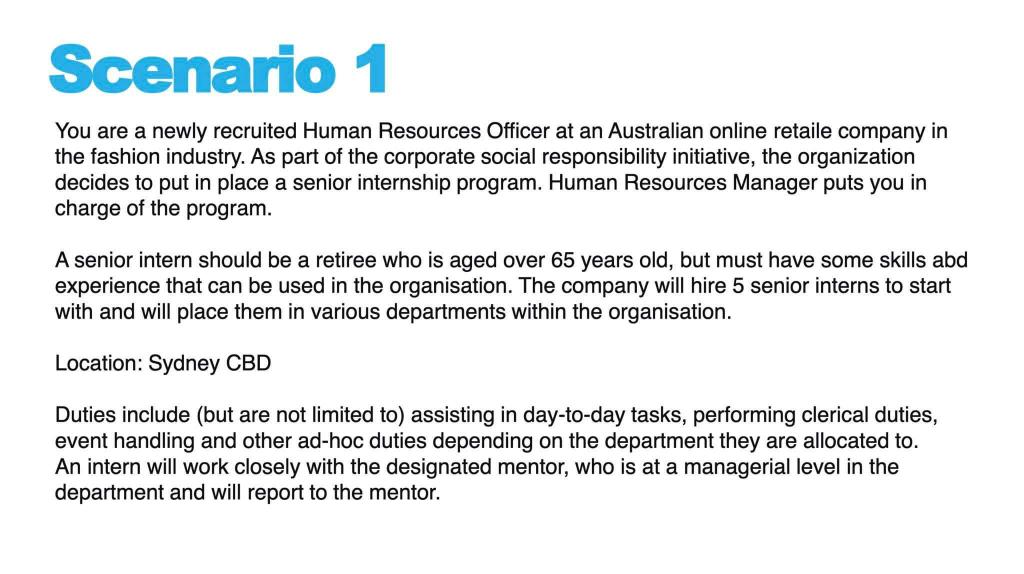 Scenario 1

You are a newly recruited Human Resources Officer at an Australian online retaile company in the fashion industry. As part of the corporate social responsibility initiative, the organization decides to put in place a senior internship program. Human Resources Manager puts you in charge of the program.

A senior intern should be a retiree who is aged over 65 years old, but must have some skills abd experience that can be used in the organisation. The company will hire 5 senior interns to start with and will place them in various departments within the organisation.

Location: Sydney CBD

Duties include (but are not limited to) assisting in day-to-day tasks, performing clerical duties, event handling and other ad-hoc duties depending on the department they are allocated to. An intern will work closely with the designated mentor, who is at a managerial level in the department and will report to the mentor.